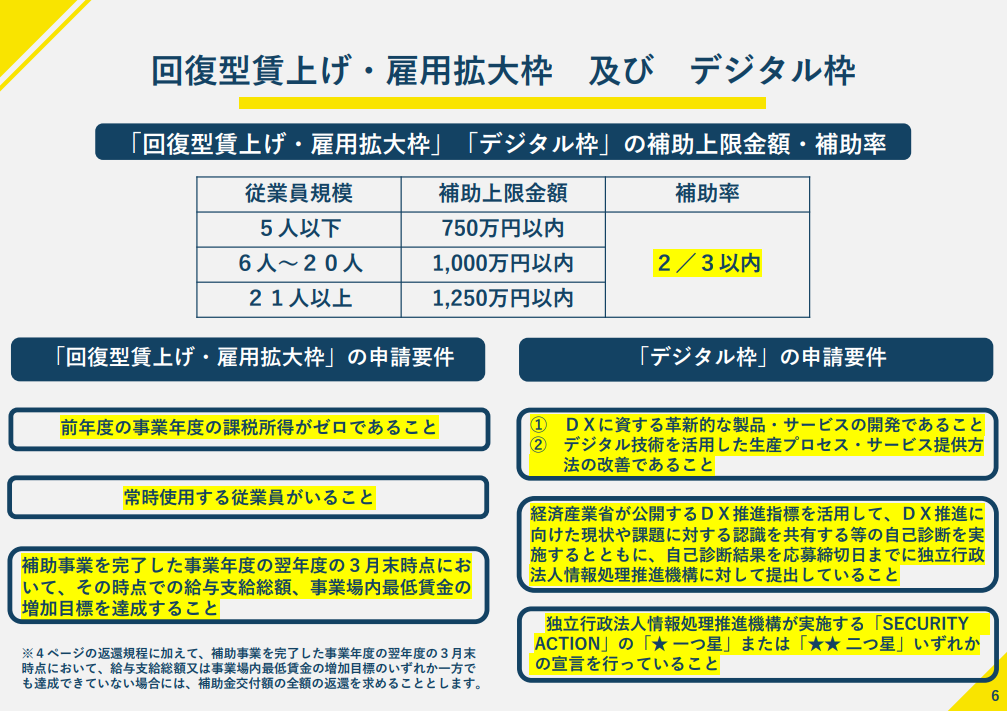 回復型賃上げ・雇用拡大枠 及び デジタル枠

「回復型賃上げ・雇用拡大枠」「デジタル枠」の補助上限金額・補助率

| 従業員規模 | 補助上限金額 | 補助率 |
|---|---|---|
| ５人以下 | 750万円以内 | ２／３以内 |
| ６人～２０人 | 1,000万円以内 | |
| ２１人以上 | 1,250万円以内 | |

「回復型賃上げ・雇用拡大枠」の申請要件

前年度の事業年度の課税所得がゼロであること

常時使用する従業員がいること

補助事業を完了した事業年度の翌年度の３月末時点において、その時点での給与支給総額、事業場内最低賃金の増加目標を達成すること

※４ページの返還規程に加えて、補助事業を完了した事業年度の翌年度の３月末時点において、給与支給総額又は事業場内最低賃金の増加目標のいずれか一方でも達成できていない場合には、補助金交付額の全額の返還を求めることとします。

「デジタル枠」の申請要件

① ＤＸに資する革新的な製品・サービスの開発であること
② デジタル技術を活用した生産プロセス・サービス提供方法の改善であること

経済産業省が公開するＤＸ推進指標を活用して、ＤＸ推進に向けた現状や課題に対する認識を共有する等の自己診断を実施するとともに、自己診断結果を応募締切日までに独立行政法人情報処理推進機構に対して提出していること

独立行政法人情報処理推進機構が実施する「SECURITY ACTION」の「★ 一つ星」または「★★ 二つ星」いずれかの宣言を行っていること

6